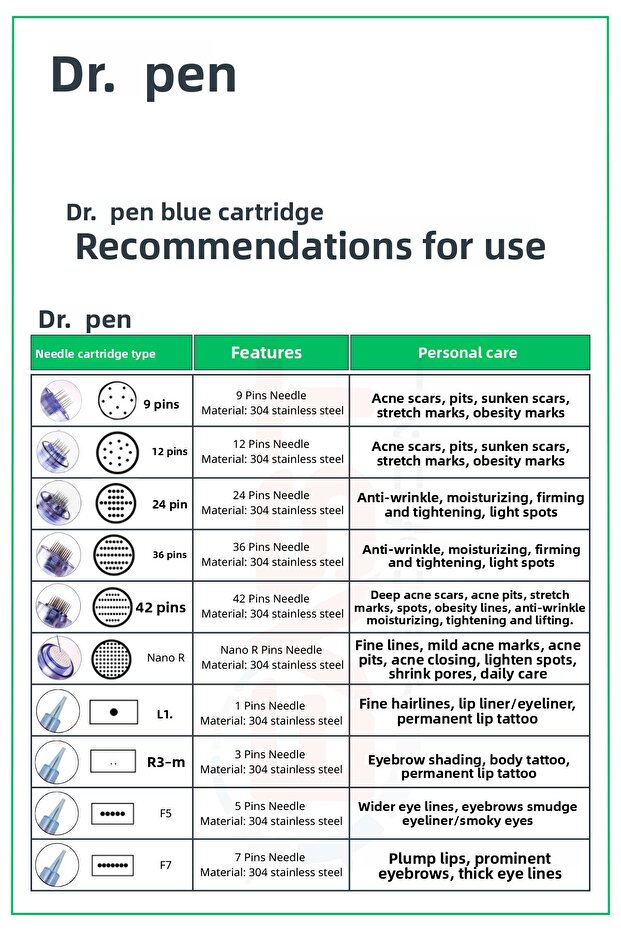 Dr. pen

Dr. pen blue cartridge
Recommendations for use

Dr. pen

| Needle cartridge type | Features | Personal care |
|---|---|---|
| 9 pins | 9 Pins Needle Material: 304 stainless steel | Acne scars, pits, sunken scars, stretch marks, obesity marks |
| 12 pins | 12 Pins Needle Material: 304 stainless steel | Acne scars, pits, sunken scars, stretch marks, obesity marks |
| 24 pin | 24 Pins Needle Material: 304 stainless steel | Anti-wrinkle, moisturizing, firming and tightening, light spots |
| 36 pins | 36 Pins Needle Material: 304 stainless steel | Anti-wrinkle, moisturizing, firming and tightening, light spots |
| 42 pins | 42 Pins Needle Material: 304 stainless steel | Deep acne scars, acne pits, stretch marks, spots, obesity lines, anti-wrinkle moisturizing, tightening and lifting. |
| Nano R | Nano R Pins Needle Material: 304 stainless steel | Fine lines, mild acne marks, acne pits, acne closing, lighten spots, shrink pores, daily care |
| L1. | 1 Pins Needle Material: 304 stainless steel | Fine hairlines, lip liner/eyeliner, permanent lip tattoo |
| R3-m | 3 Pins Needle Material: 304 stainless steel | Eyebrow shading, body tattoo, permanent lip tattoo |
| F5 | 5 Pins Needle Material: 304 stainless steel | Wider eye lines, eyebrows smudge eyeliner/smoky eyes |
| F7 | 7 Pins Needle Material: 304 stainless steel | Plump lips, prominent eyebrows, thick eye lines |